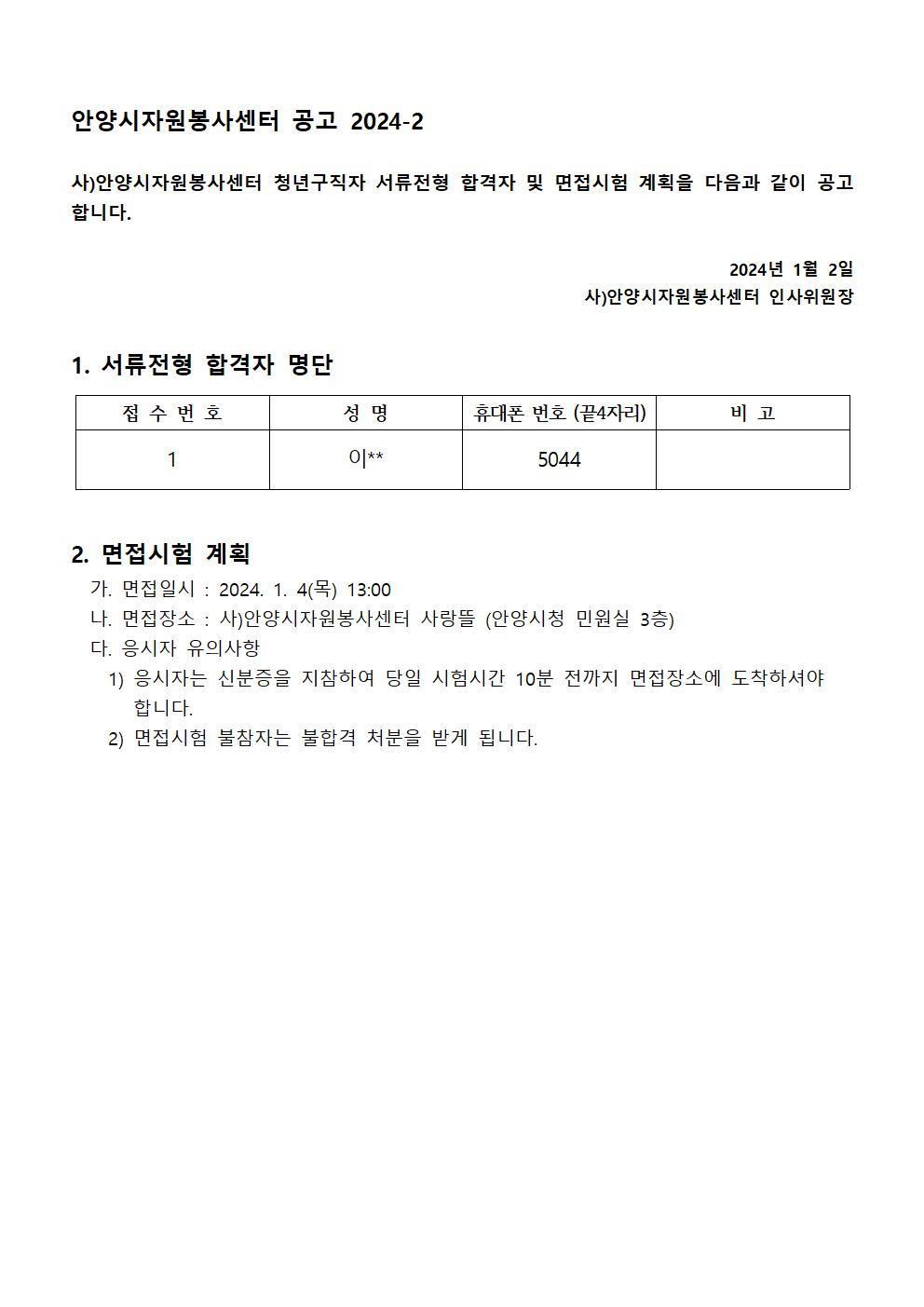 안양시자원봉사센터 공고 2024-2

사)안양시자원봉사센터 청년구직자 서류전형 합격자 및 면접시험 계획을 다음과 같이 공고합니다.

2024년 1월 2일
사)안양시자원봉사센터 인사위원장

1. 서류전형 합격자 명단

| 접 수 번 호 | 성 명 | 휴대폰 번호 (끝4자리) | 비 고 |
|---|---|---|---|
| 1 | 이** | 5044 | |

2. 면접시험 계획
가. 면접일시 : 2024. 1. 4(목) 13:00
나. 면접장소 : 사)안양시자원봉사센터 사랑뜰 (안양시청 민원실 3층)
다. 응시자 유의사항
1) 응시자는 신분증을 지참하여 당일 시험시간 10분 전까지 면접장소에 도착하셔야 합니다.
2) 면접시험 불참자는 불합격 처분을 받게 됩니다.